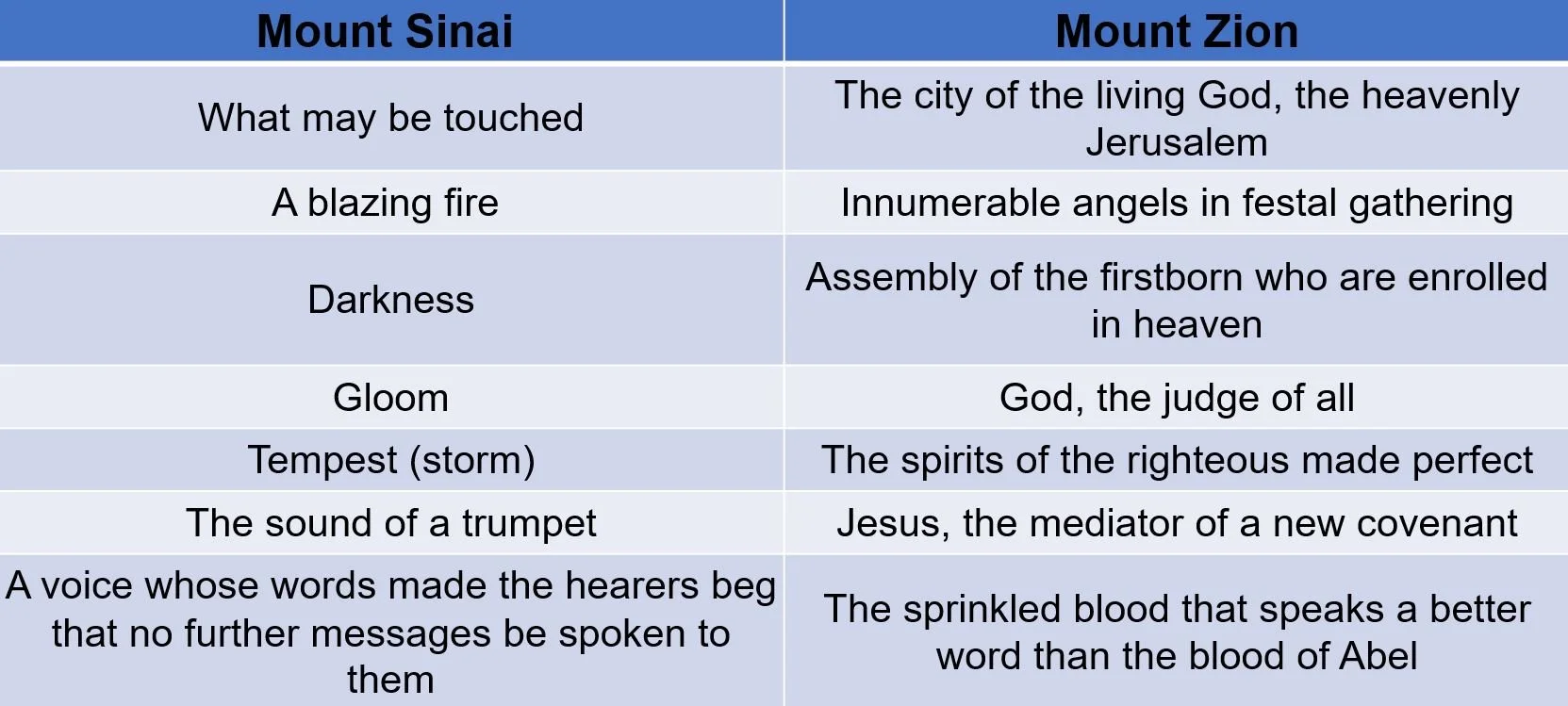 | Mount Sinai | Mount Zion |
|---|---|
| What may be touched | The city of the living God, the heavenly Jerusalem |
| A blazing fire | Innumerable angels in festal gathering |
| Darkness | Assembly of the firstborn who are enrolled in heaven |
| Gloom | God, the judge of all |
| Tempest (storm) | The spirits of the righteous made perfect |
| The sound of a trumpet | Jesus, the mediator of a new covenant |
| A voice whose words made the hearers beg that no further messages be spoken to them | The sprinkled blood that speaks a better word than the blood of Abel |